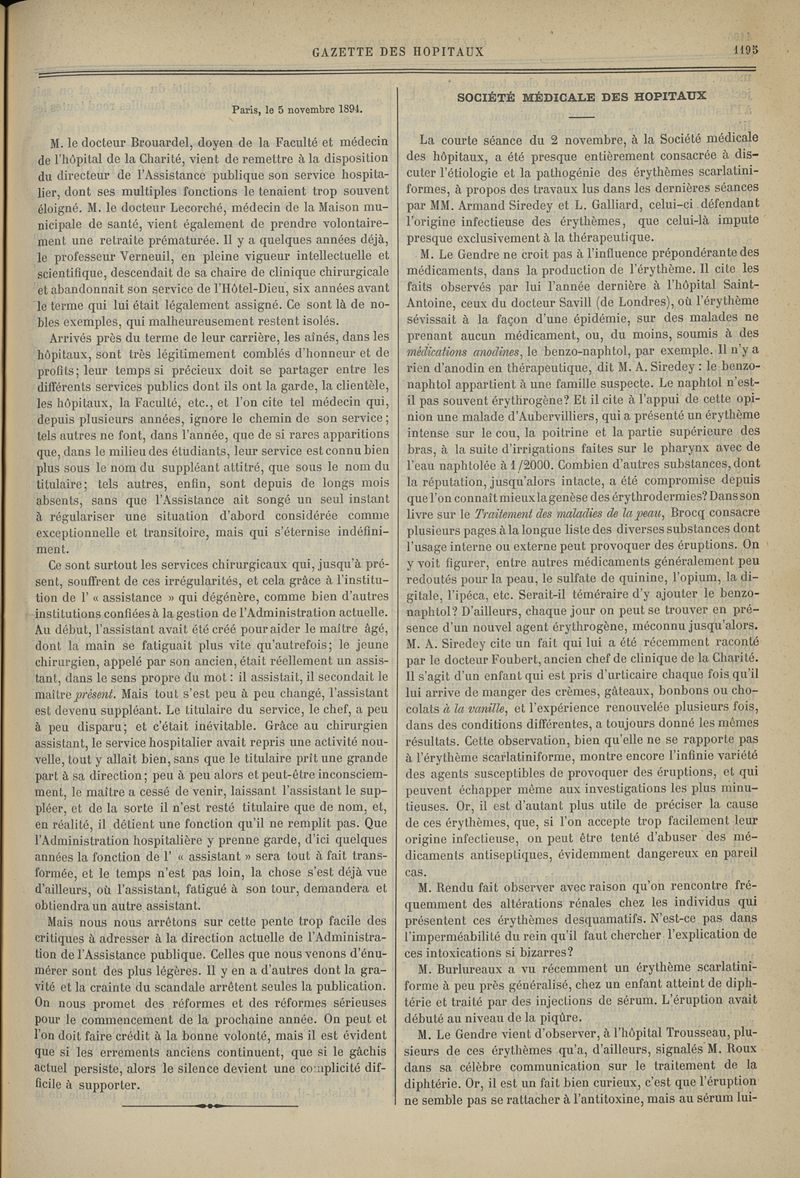 GAZETTE DES HOPITAUX 1195

Paris, le 5 novembre 1894.

M. le docteur Brouardel, doyen de la Faculté et médecin de l'hôpital de la Charité, vient de remettre à la disposition du directeur de l'Assistance publique son service hospitalier, dont ses multiples fonctions le tenaient trop souvent éloigné. M. le docteur Lecorché, médecin de la Maison municipale de santé, vient également de prendre volontairement une retraite prématurée. Il y a quelques années déjà, le professeur Verneuil, en pleine vigueur intellectuelle et scientifique, descendait de sa chaire de clinique chirurgicale et abandonnait son service de l'Hôtel-Dieu, six années avant le terme qui lui était légalement assigné. Ce sont là de nobles exemples, qui malheureusement restent isolés.

Arrivés près du terme de leur carrière, les aînés, dans les hôpitaux, sont très légitimement comblés d'honneur et de profits; leur temps si précieux doit se partager entre les différents services publics dont ils ont la garde, la clientèle, les hôpitaux, la Faculté, etc., et l'on cite tel médecin qui, depuis plusieurs années, ignore le chemin de son service; tels autres ne font, dans l'année, que de si rares apparitions que, dans le milieu des étudiants, leur service est connu bien plus sous le nom du suppléant attitré, que sous le nom du titulaire; tels autres, enfin, sont depuis de longs mois absents, sans que l'Assistance ait songé un seul instant à régulariser une situation d'abord considérée comme exceptionnelle et transitoire, mais qui s'éternise indéfiniment.

Ce sont surtout les services chirurgicaux qui, jusqu'à présent, souffrent de ces irrégularités, et cela grâce à l'institution de l' « assistance » qui dégénère, comme bien d'autres institutions confiées à la gestion de l'Administration actuelle. Au début, l'assistant avait été créé pour aider le maître âgé, dont la main se fatiguait plus vite qu'autrefois; le jeune chirurgien, appelé par son ancien, était réellement un assistant, dans le sens propre du mot: il assistait, il secondait le maître présent. Mais tout s'est peu à peu changé, l'assistant est devenu suppléant. Le titulaire du service, le chef, a peu à peu disparu; et c'était inévitable. Grâce au chirurgien assistant, le service hospitalier avait repris une activité nouvelle, tout y allait bien, sans que le titulaire prît une grande part à sa direction; peu à peu alors et peut-être inconsciemment, le maître a cessé de venir, laissant l'assistant le suppléer, et de la sorte il n'est resté titulaire que de nom, et, en réalité, il détient une fonction qu'il ne remplit pas. Que l'Administration hospitalière y prenne garde, d'ici quelques années la fonction de l' « assistant » sera tout à fait transformée, et le temps n'est pas loin, la chose s'est déjà vue d'ailleurs, où l'assistant, fatigué à son tour, demandera et obtiendra un autre assistant.

Mais nous nous arrêtons sur cette pente trop facile des critiques à adresser à la direction actuelle de l'Administration de l'Assistance publique. Celles que nous venons d'énumérer sont des plus légères. Il y en a d'autres dont la gravité et la crainte du scandale arrêtent seules la publication. On nous promet des réformes et des réformes sérieuses pour le commencement de la prochaine année. On peut et l'on doit faire crédit à la bonne volonté, mais il est évident que si les errements anciens continuent, que si le gâchis actuel persiste, alors le silence devient une complicité difficile à supporter.

SOCIÉTÉ MÉDICALE DES HOPITAUX

La courte séance du 2 novembre, à la Société médicale des hôpitaux, a été presque entièrement consacrée à discuter l'étiologie et la pathogénie des érythèmes scarlatiniformes, à propos des travaux lus dans les dernières séances par MM. Armand Siredey et L. Galliard, celui-ci défendant l'origine infectieuse des érythèmes, que celui-là impute presque exclusivement à la thérapeutique.

M. Le Gendre ne croit pas à l'influence prépondérante des médicaments, dans la production de l'érythème. Il cite les faits observés par lui l'année dernière à l'hôpital Saint-Antoine, ceux du docteur Savill (de Londres), où l'érythème sévissait à la façon d'une épidémie, sur des malades ne prenant aucun médicament, ou, du moins, soumis à des médications anodines, le benzo-naphtol, par exemple. Il n'y a rien d'anodin en thérapeutique, dit M. A. Siredey: le benzo-naphtol appartient à une famille suspecte. Le naphtol n'est-il pas souvent érythrogène? Et il cite à l'appui de cette opinion une malade d'Aubervilliers, qui a présenté un érythème intense sur le cou, la poitrine et la partie supérieure des bras, à la suite d'irrigations faites sur le pharynx avec de l'eau naphtolée à 1/2000. Combien d'autres substances, dont la réputation, jusqu'alors intacte, a été compromise depuis que l'on connaît mieux la genèse des érythrodermies? Dans son livre sur le Traitement des maladies de la peau, Brocq consacre plusieurs pages à la longue liste des diverses substances dont l'usage interne ou externe peut provoquer des éruptions. On y voit figurer, entre autres médicaments généralement peu redoutés pour la peau, le sulfate de quinine, l'opium, la digitale, l'ipéca, etc. Serait-il téméraire d'y ajouter le benzo-naphtol? D'ailleurs, chaque jour on peut se trouver en présence d'un nouvel agent érythrogène, méconnu jusqu'alors. M. A. Siredey cite un fait qui lui a été récemment raconté par le docteur Foubert, ancien chef de clinique de la Charité. Il s'agit d'un enfant qui est pris d'urticaire chaque fois qu'il lui arrive de manger des crèmes, gâteaux, bonbons ou chocolats à la vanille, et l'expérience renouvelée plusieurs fois, dans des conditions différentes, a toujours donné les mêmes résultats. Cette observation, bien qu'elle ne se rapporte pas à l'érythème scarlatiniforme, montre encore l'infinie variété des agents susceptibles de provoquer des éruptions, et qui peuvent échapper même aux investigations les plus minutieuses. Or, il est d'autant plus utile de préciser la cause de ces érythèmes, que, si l'on accepte trop facilement leur origine infectieuse, on peut être tenté d'abuser des médicaments antiseptiques, évidemment dangereux en pareil cas.

M. Rendu fait observer avec raison qu'on rencontre fréquemment des altérations rénales chez les individus qui présentent ces érythèmes desquamatifs. N'est-ce pas dans l'imperméabilité du rein qu'il faut chercher l'explication de ces intoxications si bizarres?

M. Burlureaux a vu récemment un érythème scarlatiniforme à peu près généralisé, chez un enfant atteint de diphtérie et traité par des injections de sérum. L'éruption avait débuté au niveau de la piqûre.

M. Le Gendre vient d'observer, à l'hôpital Trousseau, plusieurs de ces érythèmes qu'a, d'ailleurs, signalés M. Roux dans sa célèbre communication sur le traitement de la diphtérie. Or, il est un fait bien curieux, c'est que l'éruption ne semble pas se rattacher à l'antitoxine, mais au sérum lui-